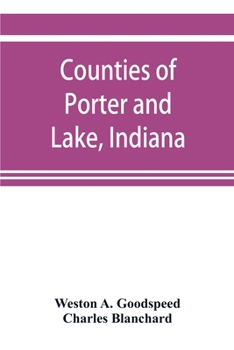 Counties of Porter and Lake, Indiana

Weston A. Goodspeed
Charles Blanchard